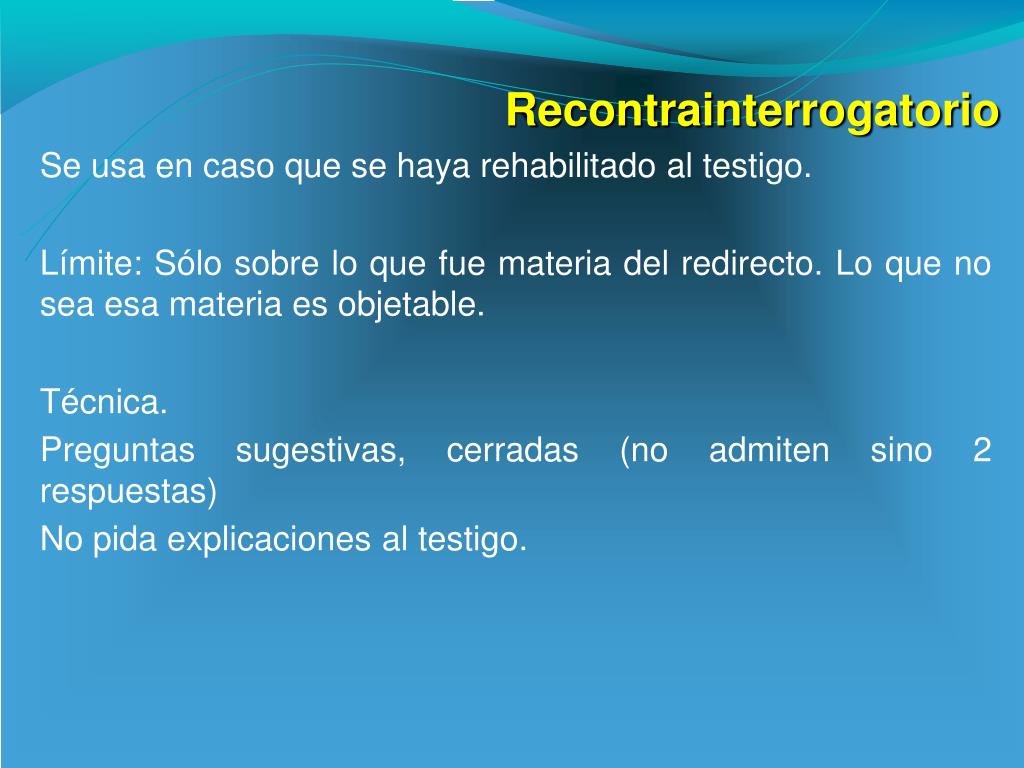 Recontrainterrogatorio

Se usa en caso que se haya rehabilitado al testigo.

Límite: Sólo sobre lo que fue materia del redirecto. Lo que no sea esa materia es objetable.

Técnica.
Preguntas sugestivas, cerradas (no admiten sino 2 respuestas)
No pida explicaciones al testigo.